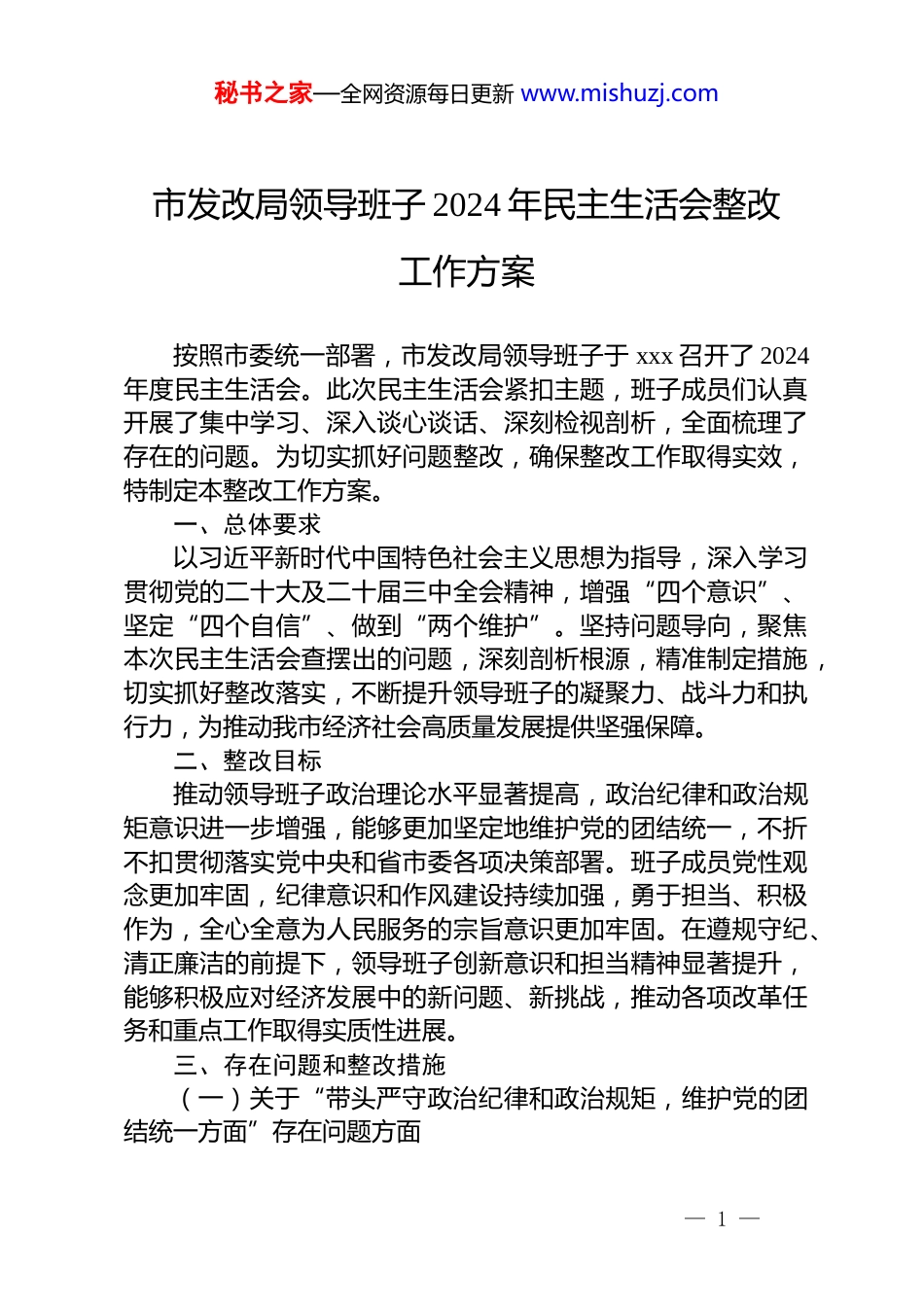 秘书之家—全网资源每日更新 www.mishuzj.com

市发改局领导班子 2024 年民主生活会整改工作方案

按照市委统一部署，市发改局领导班子于 xxx 召开了 2024 年度民主生活会。此次民主生活会紧扣主题，班子成员们认真开展了集中学习、深入谈心谈话、深刻检视剖析，全面梳理了存在的问题。为切实抓好问题整改，确保整改工作取得实效，特制定本整改工作方案。

一、总体要求

以习近平新时代中国特色社会主义思想为指导，深入学习贯彻党的二十大及二十届三中全会精神，增强“四个意识”、坚定“四个自信”、做到“两个维护”。坚持问题导向，聚焦本次民主生活会查摆出的问题，深刻剖析根源，精准制定措施，切实抓好整改落实，不断提升领导班子的凝聚力、战斗力和执行力，为推动我市经济社会高质量发展提供坚强保障。

二、整改目标

推动领导班子政治理论水平显著提高，政治纪律和政治规矩意识进一步增强，能够更加坚定地维护党的团结统一，不折不扣贯彻落实党中央和省市委各项决策部署。班子成员党性观念更加牢固，纪律意识和作风建设持续加强，勇于担当、积极作为，全心全意为人民服务的宗旨意识更加牢固。在遵规守纪、清正廉洁的前提下，领导班子创新意识和担当精神显著提升，能够积极应对经济发展中的新问题、新挑战，推动各项改革任务和重点工作取得实质性进展。

三、存在问题和整改措施

（一）关于“带头严守政治纪律和政治规矩，维护党的团结统一方面”存在问题方面

— 1 —